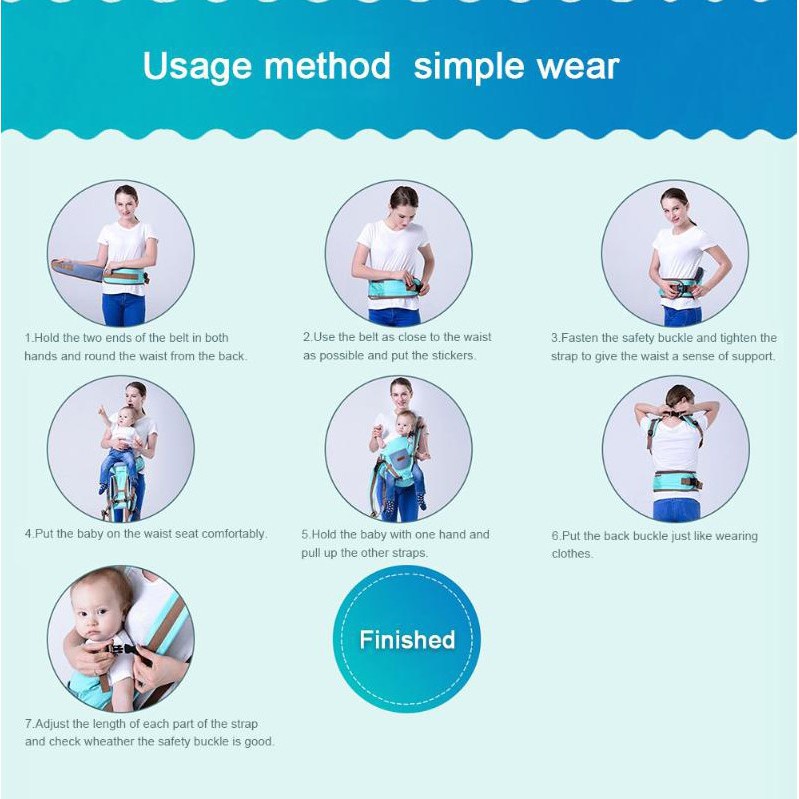 Usage method  simple wear

1.Hold the two ends of the belt in both hands and round the waist from the back.

2.Use the belt as close to the waist as possible and put the stickers.

3.Fasten the safety buckle and tighten the strap to give the waist a sense of support.

4.Put the baby on the waist seat comfortably.

5.Hold the baby with one hand and pull up the other straps.

6.Put the back buckle just like wearing clothes.

7.Adjust the length of each part of the strap and check wheather the safety buckle is good.

Finished